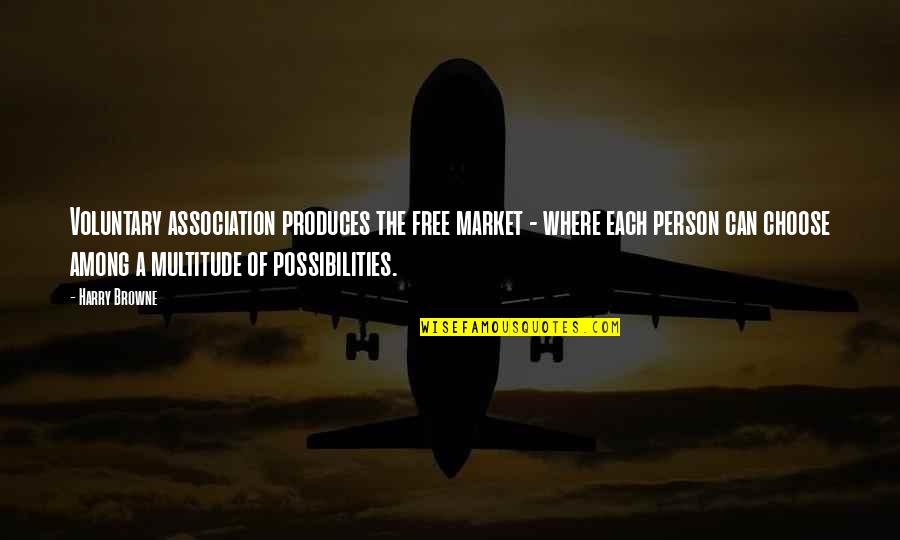 Voluntary association produces the free market - where each person can choose among a multitude of possibilities.

- Harry Browne

WISEFAMOUSQUOTES.COM